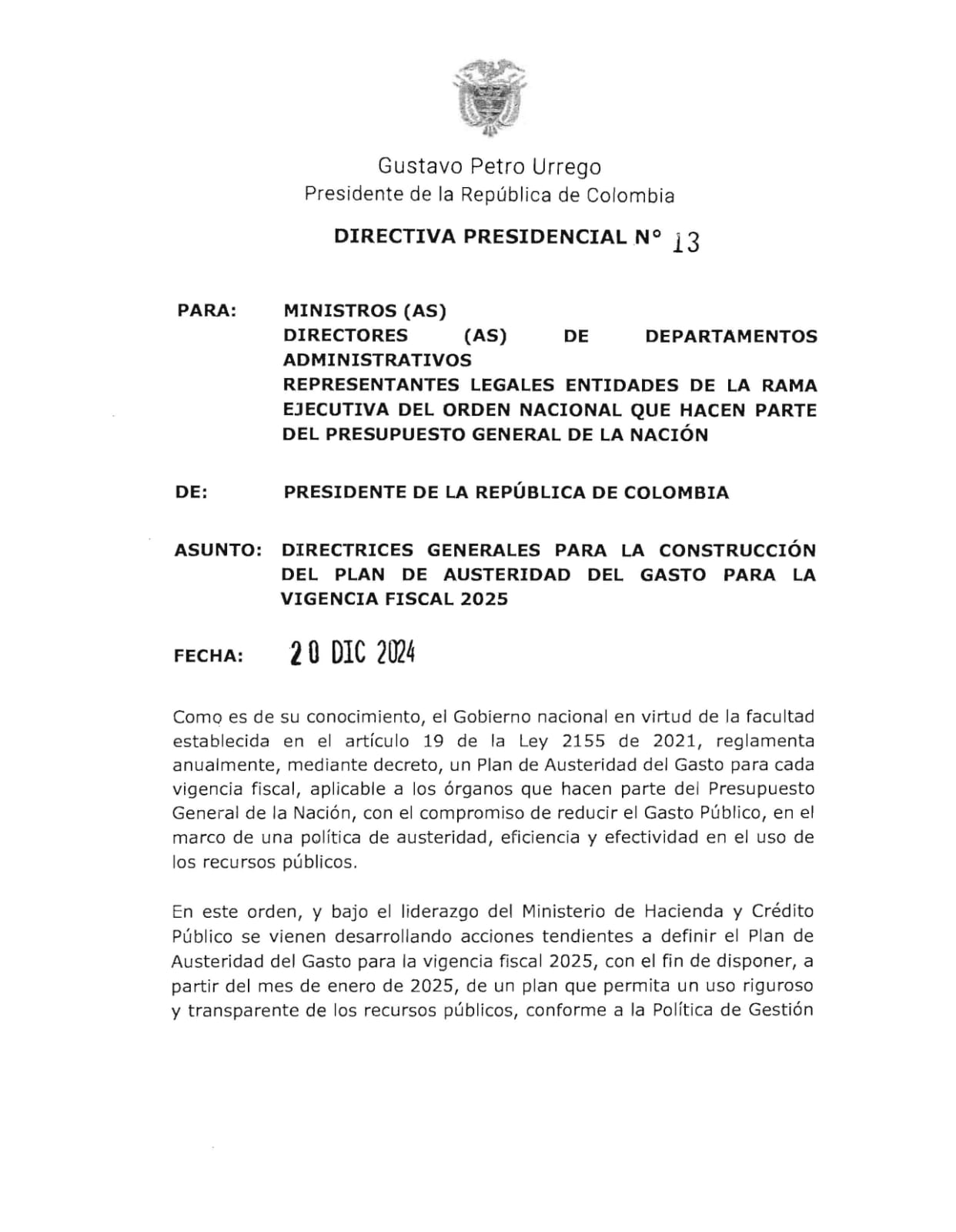 Gustavo Petro Urrego
Presidente de la República de Colombia

DIRECTIVA PRESIDENCIAL N° 13

PARA: MINISTROS (AS)
DIRECTORES (AS) DE DEPARTAMENTOS ADMINISTRATIVOS
REPRESENTANTES LEGALES ENTIDADES DE LA RAMA EJECUTIVA DEL ORDEN NACIONAL QUE HACEN PARTE DEL PRESUPUESTO GENERAL DE LA NACIÓN

DE: PRESIDENTE DE LA REPÚBLICA DE COLOMBIA

ASUNTO: DIRECTRICES GENERALES PARA LA CONSTRUCCIÓN DEL PLAN DE AUSTERIDAD DEL GASTO PARA LA VIGENCIA FISCAL 2025

FECHA: 20 DIC 2024

Como es de su conocimiento, el Gobierno nacional en virtud de la facultad establecida en el artículo 19 de la Ley 2155 de 2021, reglamenta anualmente, mediante decreto, un Plan de Austeridad del Gasto para cada vigencia fiscal, aplicable a los órganos que hacen parte del Presupuesto General de la Nación, con el compromiso de reducir el Gasto Público, en el marco de una política de austeridad, eficiencia y efectividad en el uso de los recursos públicos.

En este orden, y bajo el liderazgo del Ministerio de Hacienda y Crédito Público se vienen desarrollando acciones tendientes a definir el Plan de Austeridad del Gasto para la vigencia fiscal 2025, con el fin de disponer, a partir del mes de enero de 2025, de un plan que permita un uso riguroso y transparente de los recursos públicos, conforme a la Política de Gestión